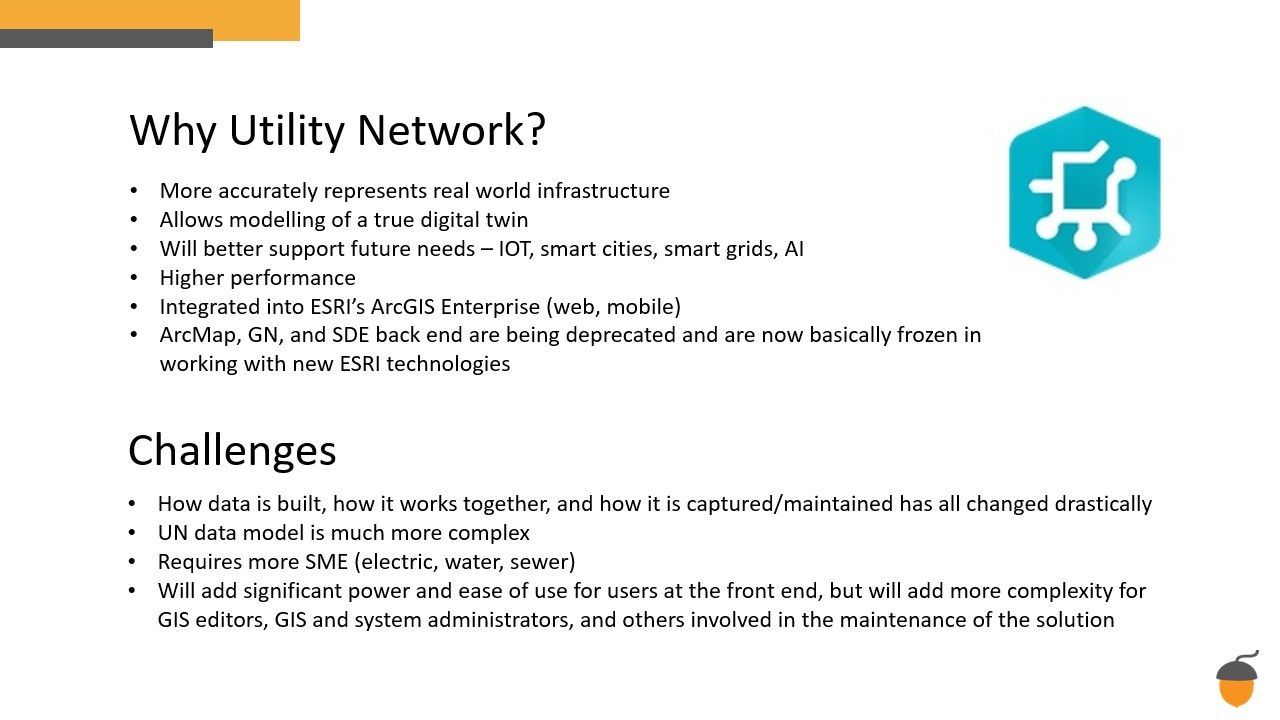 Why Utility Network?

• More accurately represents real world infrastructure
• Allows modelling of a true digital twin
• Will better support future needs – IOT, smart cities, smart grids, AI
• Higher performance
• Integrated into ESRI's ArcGIS Enterprise (web, mobile)
• ArcMap, GN, and SDE back end are being deprecated and are now basically frozen in working with new ESRI technologies

Challenges

• How data is built, how it works together, and how it is captured/maintained has all changed drastically
• UN data model is much more complex
• Requires more SME (electric, water, sewer)
• Will add significant power and ease of use for users at the front end, but will add more complexity for GIS editors, GIS and system administrators, and others involved in the maintenance of the solution